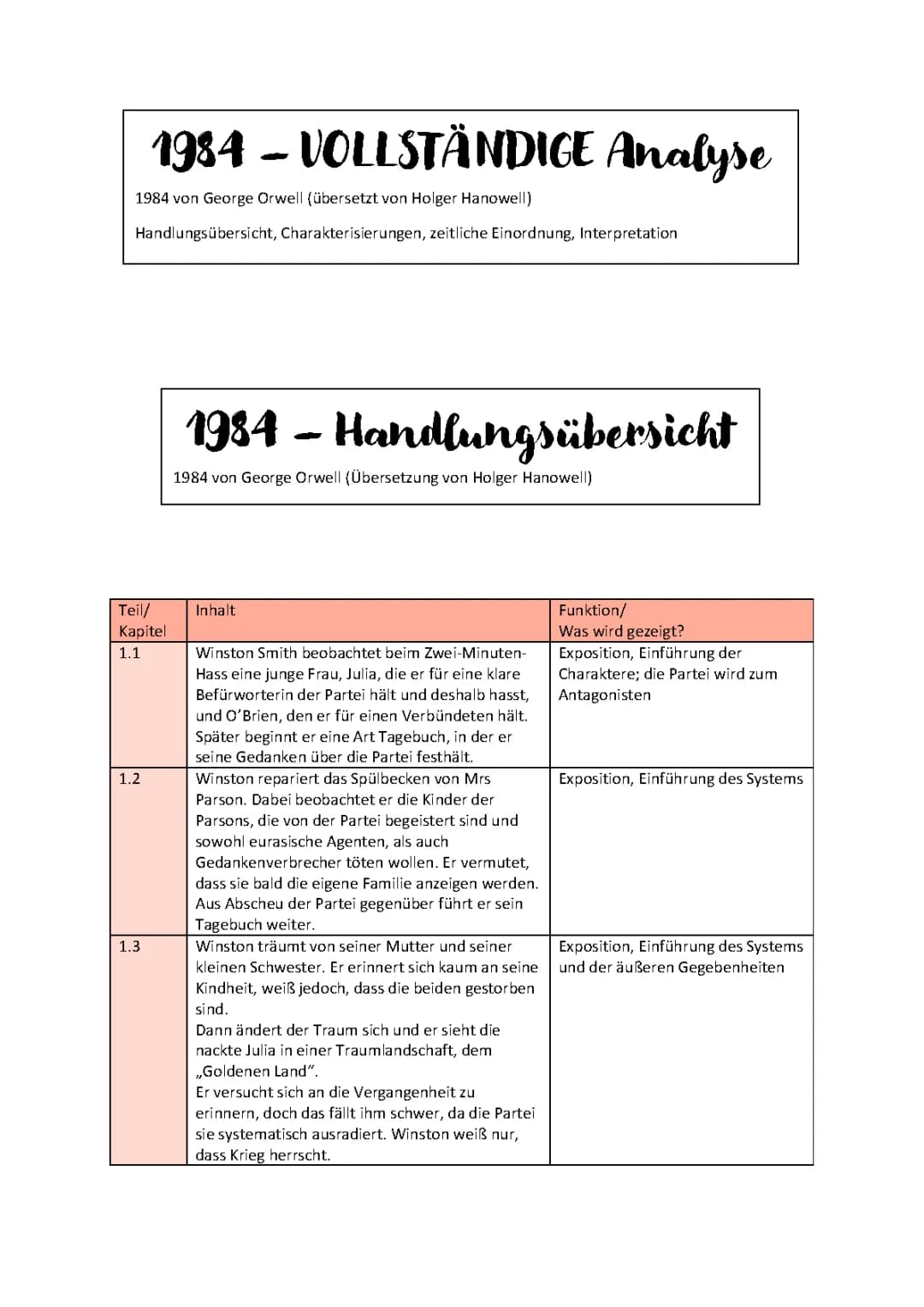 1984 – VOLLSTÄNDIGE Analyse

1984 von George Orwell (übersetzt von Holger Hanowell)

Handlungsübersicht, Charakterisierungen, zeitliche Einordnung, Interpretation

1984 – Handlungsübersicht

1984 von George Orwell (Übersetzung von Holger Hanowell)

| Teil/ Kapitel | Inhalt | Funktion/ Was wird gezeigt? |
|---|---|---|
| 1.1 | Winston Smith beobachtet beim Zwei-Minuten-Hass eine junge Frau, Julia, die er für eine klare Befürworterin der Partei hält und deshalb hasst, und O'Brien, den er für einen Verbündeten hält. Später beginnt er eine Art Tagebuch, in der er seine Gedanken über die Partei festhält. | Exposition, Einführung der Charaktere; die Partei wird zum Antagonisten |
| 1.2 | Winston repariert das Spülbecken von Mrs Parson. Dabei beobachtet er die Kinder der Parsons, die von der Partei begeistert sind und sowohl eurasische Agenten, als auch Gedankenverbrecher töten wollen. Er vermutet, dass sie bald die eigene Familie anzeigen werden. Aus Abscheu der Partei gegenüber führt er sein Tagebuch weiter. | Exposition, Einführung des Systems |
| 1.3 | Winston träumt von seiner Mutter und seiner kleinen Schwester. Er erinnert sich kaum an seine Kindheit, weiß jedoch, dass die beiden gestorben sind. Dann ändert der Traum sich und er sieht die nackte Julia in einer Traumlandschaft, dem „Goldenen Land". Er versucht sich an die Vergangenheit zu erinnern, doch das fällt ihm schwer, da die Partei sie systematisch ausradiert. Winston weiß nur, dass Krieg herrscht. | Exposition, Einführung des Systems und der äußeren Gegebenheiten |